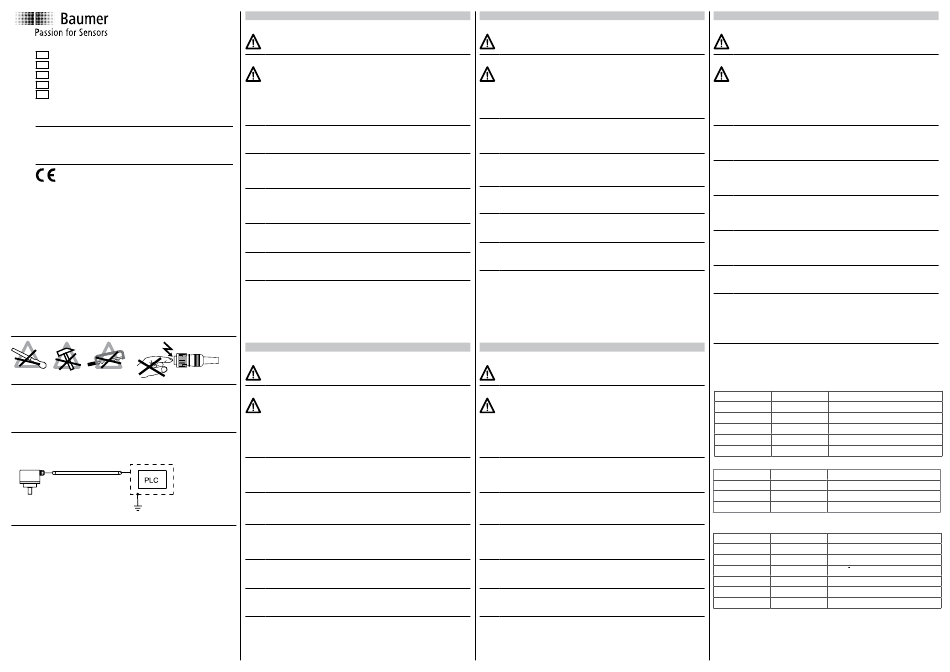 Baumer
Passion for Sensors

PLC